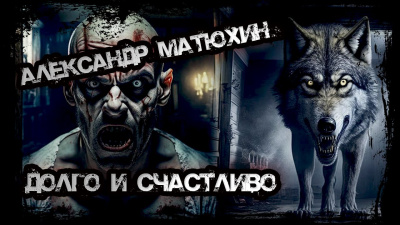 АЛЕКСАНДР МАТЮХИН

ДОЛГО И СЧАСТЛИВО